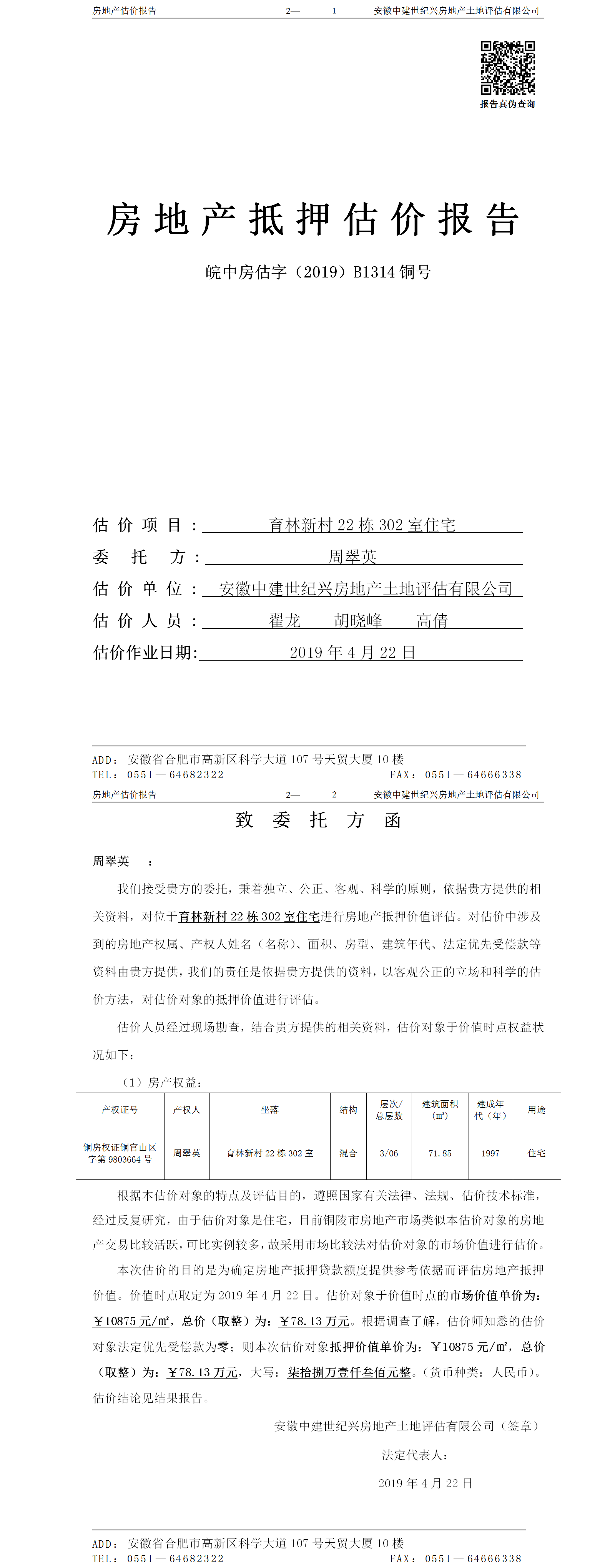 房地产估价报告 2— 1 安徽中建世纪兴房地产土地评估有限公司

报告真伪查询

房地产抵押估价报告

皖中房估字（2019）B1314 铜号

估价项目：育林新村 22 栋 302 室住宅
委托方：周翠英
估价单位：安徽中建世纪兴房地产土地评估有限公司
估价人员：翟龙 胡晓峰 高倩
估价作业日期：2019 年 4 月 22 日

ADD：安徽省合肥市高新区科学大道 107 号天贸大厦 10 楼
TEL：0551—64682322 FAX：0551—64666338

房地产估价报告 2— 2 安徽中建世纪兴房地产土地评估有限公司

致委托方函

周翠英 ：

我们接受贵方的委托，秉着独立、公正、客观、科学的原则，依据贵方提供的相关资料，对位于育林新村 22 栋 302 室住宅进行房地产抵押价值评估。对估价中涉及到的房地产权属、产权人姓名（名称）、面积、房型、建筑年代、法定优先受偿款等资料由贵方提供，我们的责任是依据贵方提供的资料，以客观公正的立场和科学的估价方法，对估价对象的抵押价值进行评估。

估价人员经过现场勘查，结合贵方提供的相关资料，估价对象于价值时点权益状况如下：

（1）房产权益：

| 产权证号 | 产权人 | 坐落 | 结构 | 层次/总层数 | 建筑面积（㎡） | 建成年代（年） | 用途 |
|---|---|---|---|---|---|---|---|
| 铜房权证铜官山区字第 9803664 号 | 周翠英 | 育林新村 22 栋 302 室 | 混合 | 3/06 | 71.85 | 1997 | 住宅 |

根据本估价对象的特点及评估目的，遵照国家有关法律、法规、估价技术标准，经过反复研究，由于估价对象是住宅，目前铜陵市房地产市场类似本估价对象的房地产交易比较活跃，可比实例较多，故采用市场比较法对估价对象的市场价值进行估价。

本次估价的目的是为确定房地产抵押贷款额度提供参考依据而评估房地产抵押价值。价值时点取定为 2019 年 4 月 22 日。估价对象于价值时点的市场价值单价为：￥10875 元/㎡，总价（取整）为：￥78.13 万元。根据调查了解，估价师知悉的估价对象法定优先受偿款为零；则本次估价对象抵押价值单价为：￥10875 元/㎡，总价（取整）为：￥78.13 万元，大写：柒拾捌万壹仟叁佰元整。（货币种类：人民币）。估价结论见结果报告。

安徽中建世纪兴房地产土地评估有限公司（签章）

法定代表人：

2019 年 4 月 22 日

ADD：安徽省合肥市高新区科学大道 107 号天贸大厦 10 楼
TEL：0551—64682322 FAX：0551—64666338